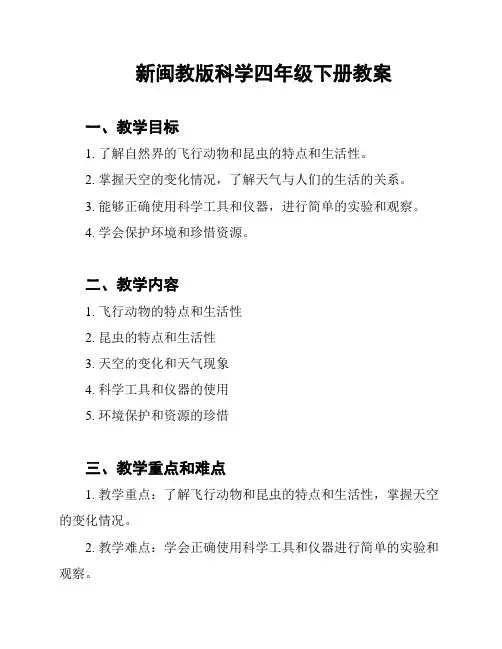 新闽教版科学四年级下册教案

一、教学目标

1. 了解自然界的飞行动物和昆虫的特点和生活性。

2. 掌握天空的变化情况，了解天气与人们的生活的关系。

3. 能够正确使用科学工具和仪器，进行简单的实验和观察。

4. 学会保护环境和珍惜资源。

二、教学内容

1. 飞行动物的特点和生活性

2. 昆虫的特点和生活性

3. 天空的变化和天气现象

4. 科学工具和仪器的使用

5. 环境保护和资源的珍惜

三、教学重点和难点

1. 教学重点：了解飞行动物和昆虫的特点和生活性，掌握天空的变化情况。

2. 教学难点：学会正确使用科学工具和仪器进行简单的实验和观察。